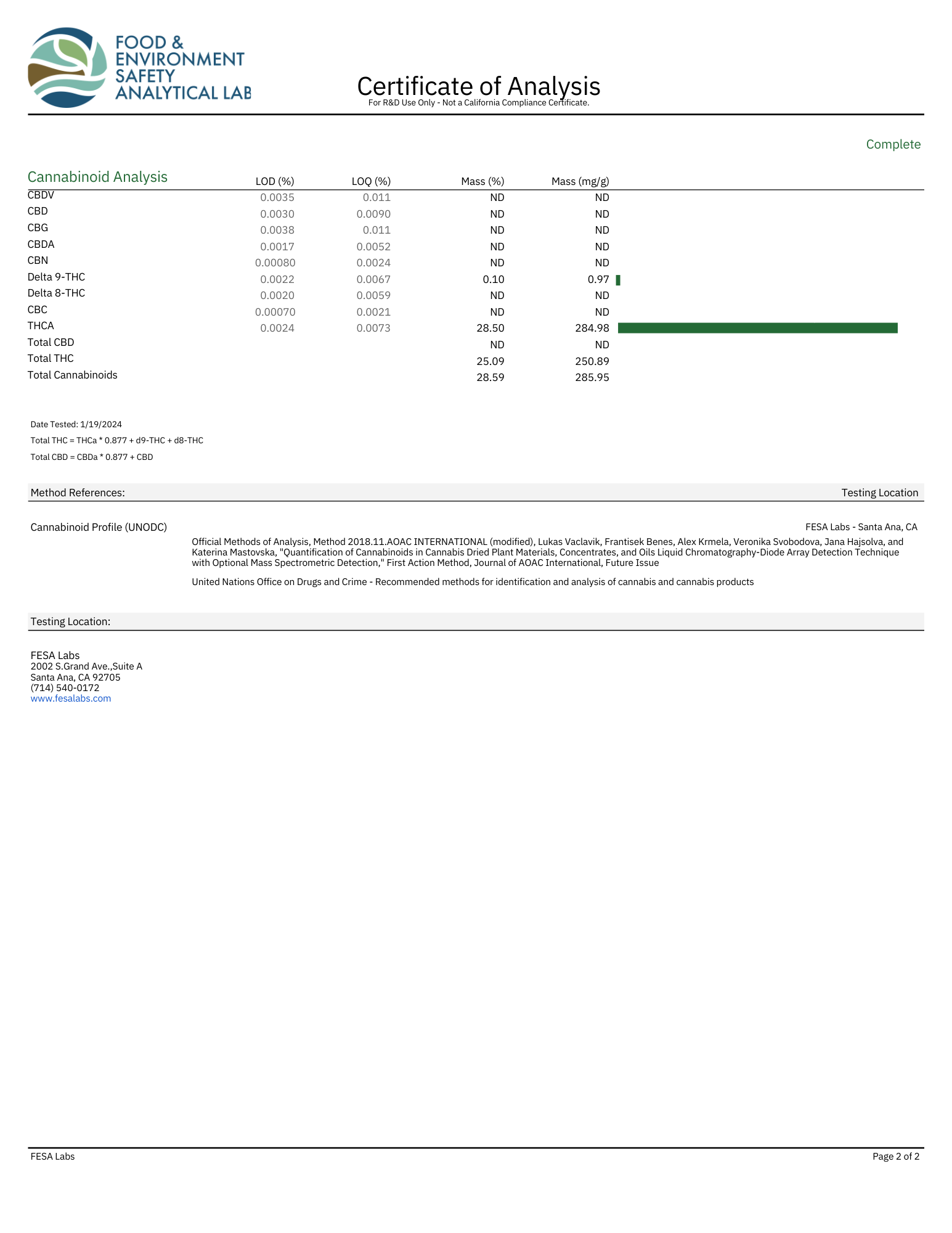 FOOD & ENVIRONMENT SAFETY ANALYTICAL LAB

Certificate of Analysis
For R&D Use Only - Not a California Compliance Certificate.

Complete

| Cannabinoid Analysis | LOD (%) | LOQ (%) | Mass (%) | Mass (mg/g) |
|---|---|---|---|---|
| CBDV | 0.0035 | 0.011 | ND | ND |
| CBD | 0.0030 | 0.0090 | ND | ND |
| CBG | 0.0038 | 0.011 | ND | ND |
| CBDA | 0.0017 | 0.0052 | ND | ND |
| CBN | 0.00080 | 0.0024 | ND | ND |
| Delta 9-THC | 0.0022 | 0.0067 | 0.10 | 0.97 |
| Delta 8-THC | 0.0020 | 0.0059 | ND | ND |
| CBC | 0.00070 | 0.0021 | ND | ND |
| THCA | 0.0024 | 0.0073 | 28.50 | 284.98 |
| Total CBD | | | ND | ND |
| Total THC | | | 25.09 | 250.89 |
| Total Cannabinoids | | | 28.59 | 285.95 |

Date Tested: 1/19/2024
Total THC = THCa * 0.877 + d9-THC + d8-THC
Total CBD = CBDa * 0.877 + CBD

Method References: Testing Location

Cannabinoid Profile (UNODC) FESA Labs - Santa Ana, CA

Official Methods of Analysis, Method 2018.11.AOAC INTERNATIONAL (modified), Lukas Vaclavik, Frantisek Benes, Alex Krmela, Veronika Svobodova, Jana Hajsolva, and Katerina Mastovska, "Quantification of Cannabinoids in Cannabis Dried Plant Materials, Concentrates, and Oils Liquid Chromatography-Diode Array Detection Technique with Optional Mass Spectrometric Detection," First Action Method, Journal of AOAC International, Future Issue

United Nations Office on Drugs and Crime - Recommended methods for identification and analysis of cannabis and cannabis products

Testing Location:

FESA Labs
2002 S.Grand Ave.,Suite A
Santa Ana, CA 92705
(714) 540-0172
www.fesalabs.com

FESA Labs Page 2 of 2